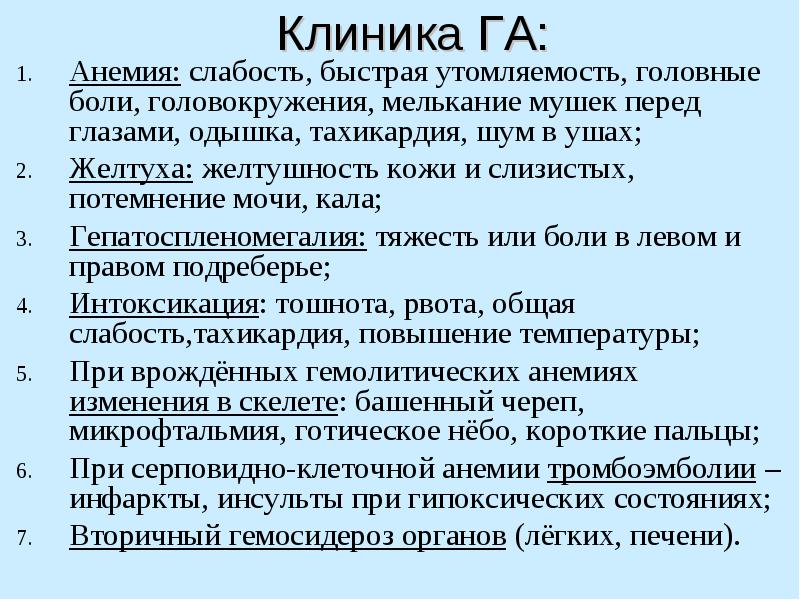 Клиника ГА:

1. Анемия: слабость, быстрая утомляемость, головные боли, головокружения, мелькание мушек перед глазами, одышка, тахикардия, шум в ушах;
2. Желтуха: желтушность кожи и слизистых, потемнение мочи, кала;
3. Гепатоспленомегалия: тяжесть или боли в левом и правом подреберье;
4. Интоксикация: тошнота, рвота, общая слабость,тахикардия, повышение температуры;
5. При врождённых гемолитических анемиях изменения в скелете: башенный череп, микрофтальмия, готическое нёбо, короткие пальцы;
6. При серповидно-клеточной анемии тромбоэмболии – инфаркты, инсульты при гипоксических состояниях;
7. Вторичный гемосидероз органов (лёгких, печени).